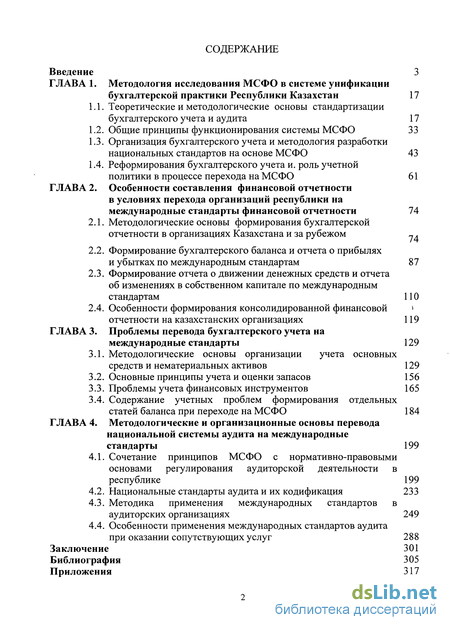 СОДЕРЖАНИЕ

Введение 3

ГЛАВА 1. Методология исследования МСФО в системе унификации бухгалтерской практики Республики Казахстан 17

1.1. Теоретические и методологические основы стандартизации бухгалтерского учета и аудита 17

1.2. Общие принципы функционирования системы МСФО 33

1.3. Организация бухгалтерского учета и методология разработки национальных стандартов на основе МСФО 43

1.4. Реформирования бухгалтерского учета и. роль учетной политики в процессе перехода на МСФО 61

ГЛАВА 2. Особенности составления финансовой отчетности в условиях перехода организаций республики на международные стандарты финансовой отчетности 74

2.1. Методологические основы формирования бухгалтерской отчетности в организациях Казахстана и за рубежом 74

2.2. Формирование бухгалтерского баланса и отчета о прибылях и убытках по международным стандартам 87

2.3. Формирование отчета о движении денежных средств и отчета об изменениях в собственном капитале по международным стандартам 110

2.4. Особенности формирования консолидированной финансовой отчетности на казахстанских организациях 119

ГЛАВА 3. Проблемы перевода бухгалтерского учета на международные стандарты 129

3.1. Методологические основы организации учета основных средств и нематериальных активов 129

3.2. Основные принципы учета и оценки запасов 156

3.3. Проблемы учета финансовых инструментов 165

3.4. Содержание учетных проблем формирования отдельных статей баланса при переходе на МСФО 184

ГЛАВА 4. Методологические и организационные основы перевода национальной системы аудита на международные стандарты 199

4.1. Сочетание принципов МСФО с нормативно-правовыми основами регулирования аудиторской деятельности в республике 199

4.2. Национальные стандарты аудита и их кодификация 233

4.3. Методика применения международных стандартов в аудиторских организациях 249

4.4. Особенности применения международных стандартов аудита при оказании сопутствующих услуг 288

Заключение 301

Библиография 305

Приложения 317

2

dsLib.net
библиотека диссертаций